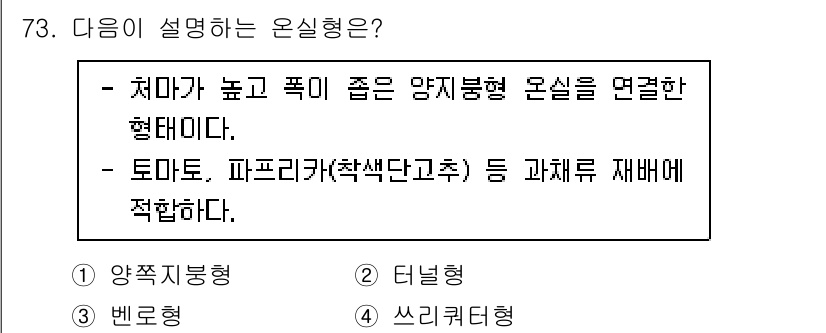 73. 다음이 설명하는 온실형은?

- 처마가 높고 폭이 좁은 양지붕형 온실을 연결한 형태이다.
- 토마토, 파프리카(착색단고추) 등 과채류 재배에 적합하다.

① 양쪽지붕형
② 터널형
③ 벤로형
④ 쓰리쿼터형